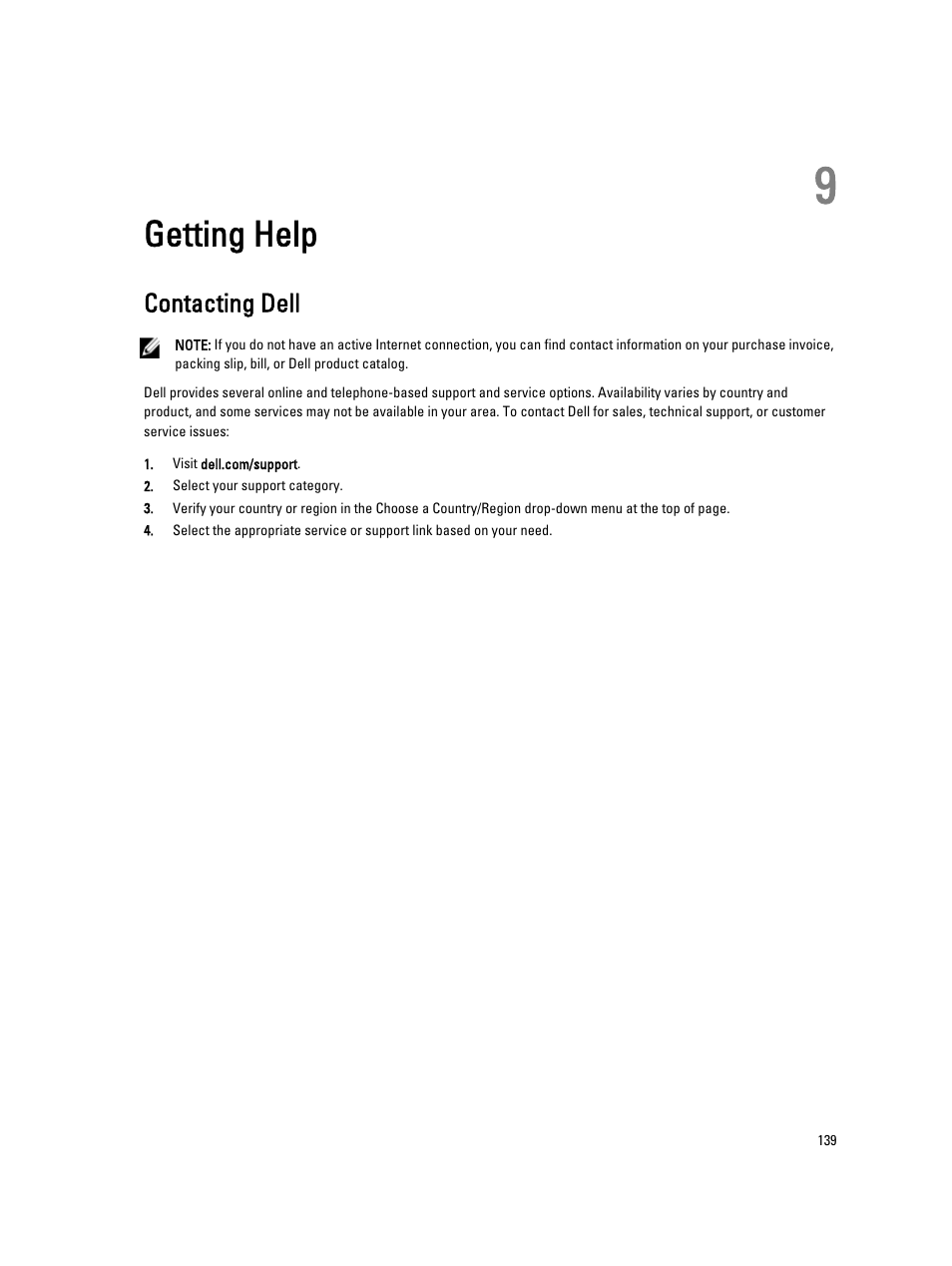 9

Getting Help

Contacting Dell

NOTE: If you do not have an active Internet connection, you can find contact information on your purchase invoice, packing slip, bill, or Dell product catalog.

Dell provides several online and telephone-based support and service options. Availability varies by country and product, and some services may not be available in your area. To contact Dell for sales, technical support, or customer service issues:

1. Visit dell.com/support.
2. Select your support category.
3. Verify your country or region in the Choose a Country/Region drop-down menu at the top of page.
4. Select the appropriate service or support link based on your need.

139